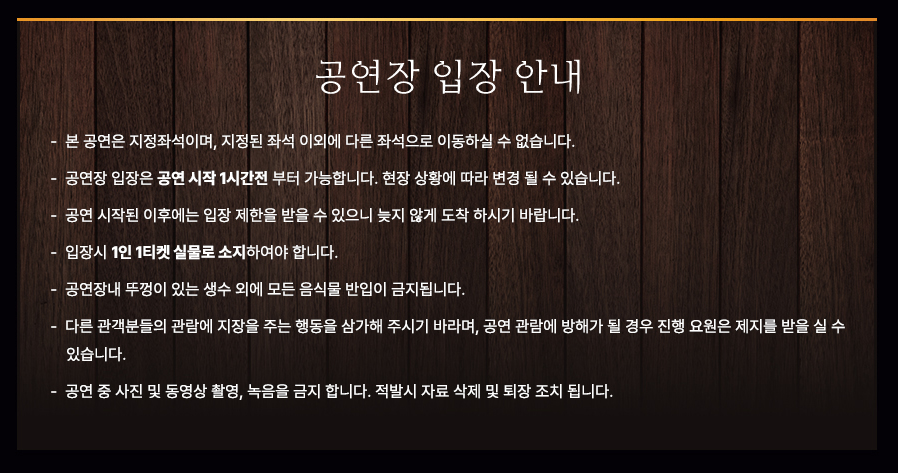 공연장 입장 안내

- 본 공연은 지정좌석이며, 지정된 좌석 이외에 다른 좌석으로 이동하실 수 없습니다.

- 공연장 입장은 공연 시작 1시간전 부터 가능합니다. 현장 상황에 따라 변경 될 수 있습니다.

- 공연 시작된 이후에는 입장 제한을 받을 수 있으니 늦지 않게 도착 하시기 바랍니다.

- 입장시 1인 1티켓 실물로 소지하여야 합니다.

- 공연장내 뚜껑이 있는 생수 외에 모든 음식물 반입이 금지됩니다.

- 다른 관객분들의 관람에 지장을 주는 행동을 삼가해 주시기 바라며, 공연 관람에 방해가 될 경우 진행 요원은 제지를 받을 실 수 있습니다.

- 공연 중 사진 및 동영상 촬영, 녹음을 금지 합니다. 적발시 자료 삭제 및 퇴장 조치 됩니다.